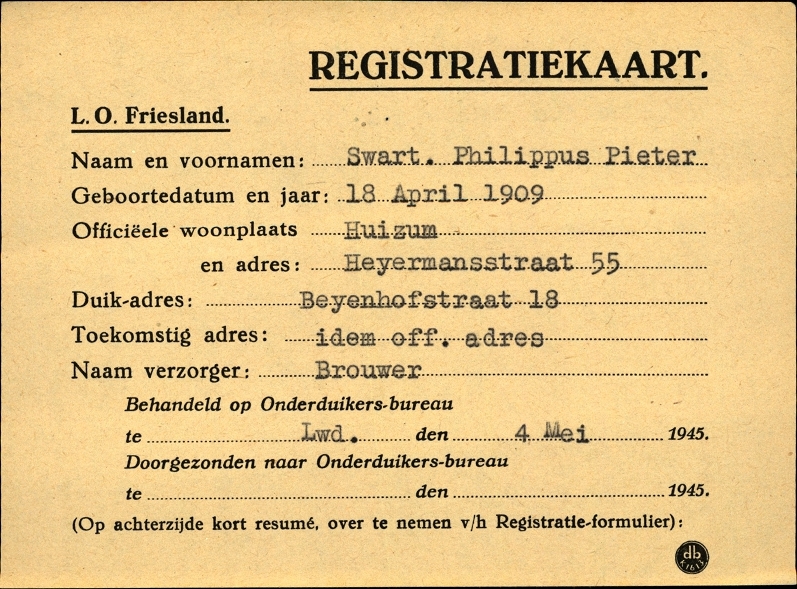 REGISTRATIEKAART.

L. O. Friesland.

Naam en voornamen: Swart. Philippus Pieter

Geboortedatum en jaar: 18 April 1909

Officiëele woonplaats Huizum

en adres: Heyermansstraat 55

Duik-adres: Beyenhofstraat 18

Toekomstig adres: idem off. adres

Naam verzorger: Brouwer

Behandeld op Onderduikers-bureau

te Lwd. den 4 Mei 1945.

Doorgezonden naar Onderduikers-bureau

te den 1945.

(Op achterzijde kort resumé, over te nemen v/h Registratie-formulier):

db K1613